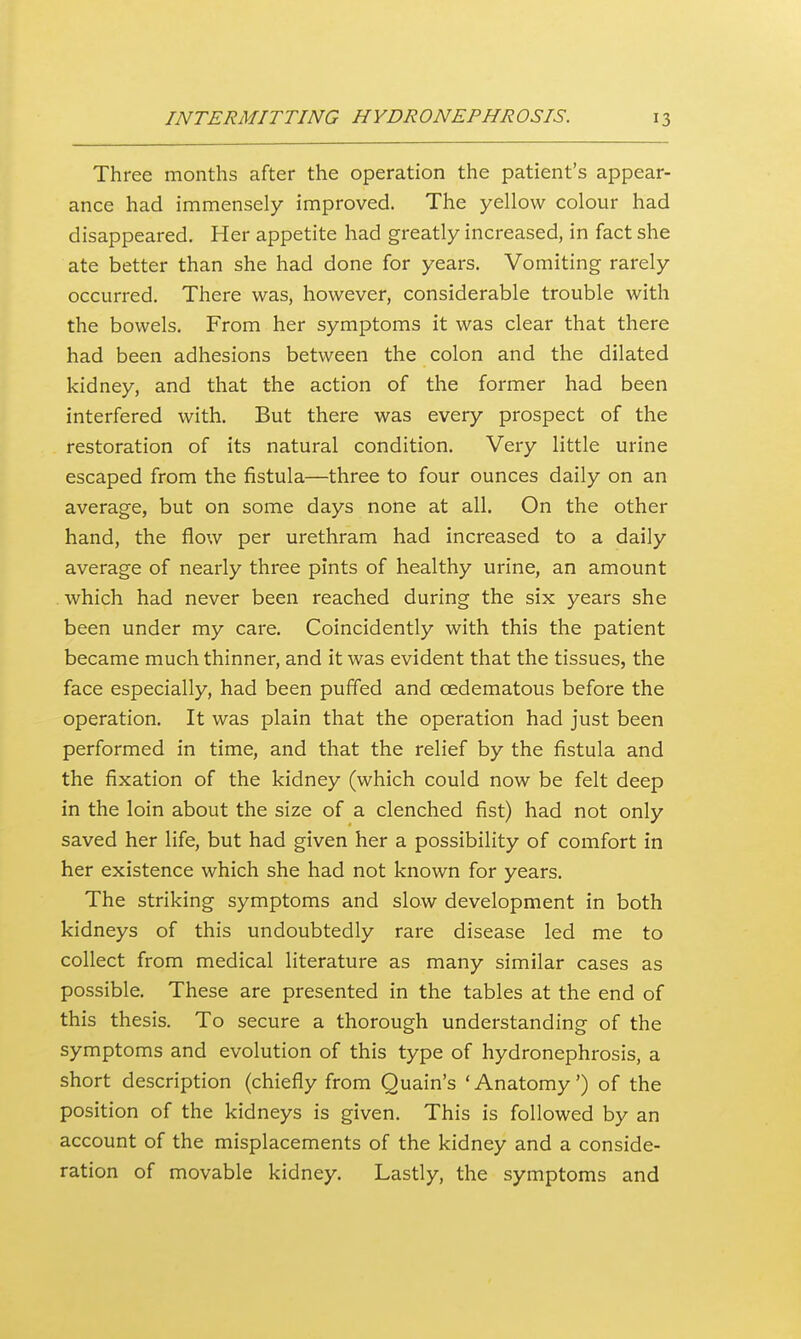 INTERMITTING HYDRONEPHROSIS. 13

Three months after the operation the patient's appearance had immensely improved. The yellow colour had disappeared. Her appetite had greatly increased, in fact she ate better than she had done for years. Vomiting rarely occurred. There was, however, considerable trouble with the bowels. From her symptoms it was clear that there had been adhesions between the colon and the dilated kidney, and that the action of the former had been interfered with. But there was every prospect of the restoration of its natural condition. Very little urine escaped from the fistula—three to four ounces daily on an average, but on some days none at all. On the other hand, the flow per urethram had increased to a daily average of nearly three pints of healthy urine, an amount which had never been reached during the six years she been under my care. Coincidently with this the patient became much thinner, and it was evident that the tissues, the face especially, had been puffed and œdematous before the operation. It was plain that the operation had just been performed in time, and that the relief by the fistula and the fixation of the kidney (which could now be felt deep in the loin about the size of a clenched fist) had not only saved her life, but had given her a possibility of comfort in her existence which she had not known for years.

The striking symptoms and slow development in both kidneys of this undoubtedly rare disease led me to collect from medical literature as many similar cases as possible. These are presented in the tables at the end of this thesis. To secure a thorough understanding of the symptoms and evolution of this type of hydronephrosis, a short description (chiefly from Quain's 'Anatomy') of the position of the kidneys is given. This is followed by an account of the misplacements of the kidney and a consideration of movable kidney. Lastly, the symptoms and